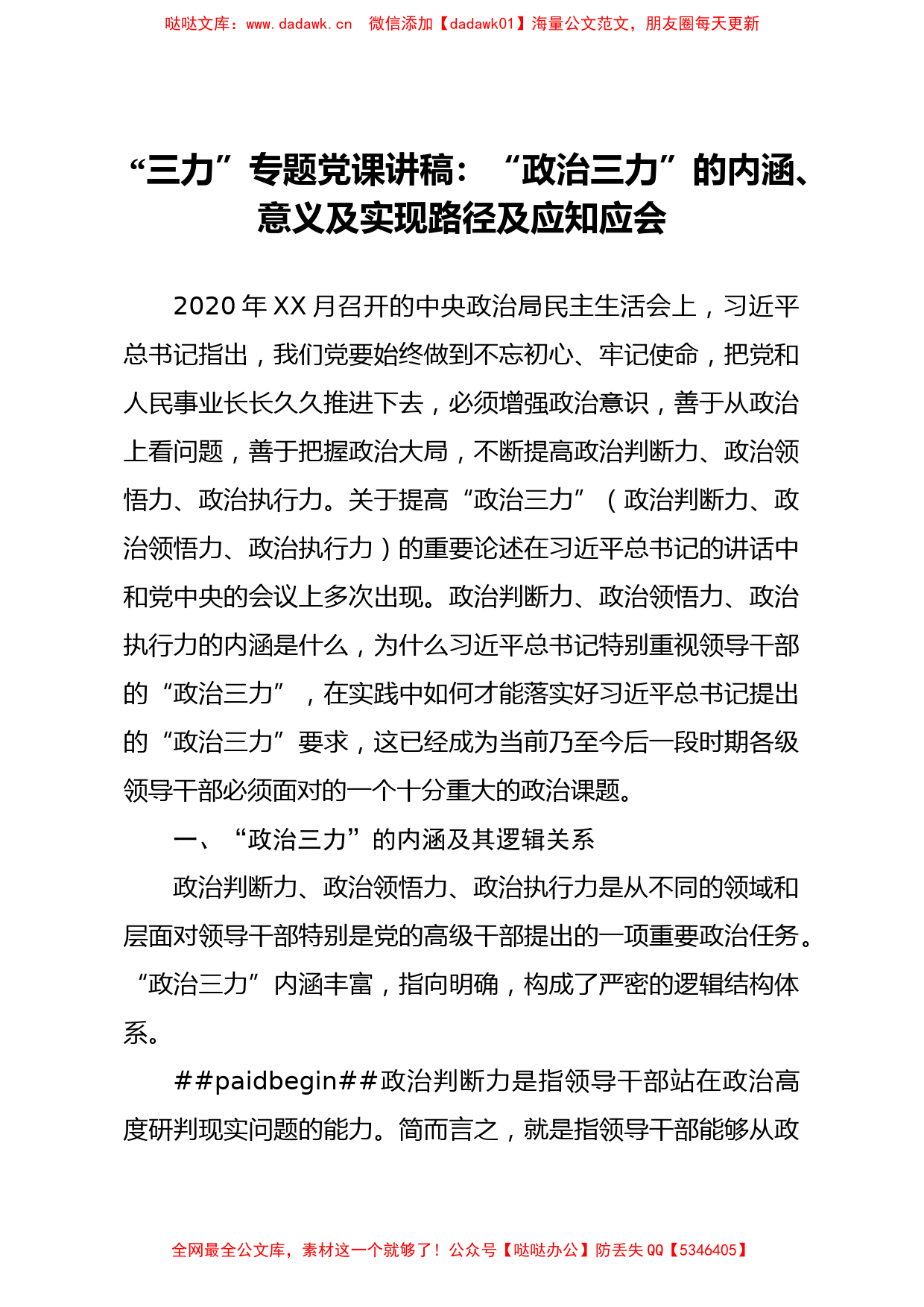 哒哒文库：www.dadawk.cn　微信添加【dadawk01】海量公文范文，朋友圈每天更新

“三力”专题党课讲稿：“政治三力”的内涵、意义及实现路径及应知应会

2020年XX月召开的中央政治局民主生活会上，习近平总书记指出，我们党要始终做到不忘初心、牢记使命，把党和人民事业长长久久推进下去，必须增强政治意识，善于从政治上看问题，善于把握政治大局，不断提高政治判断力、政治领悟力、政治执行力。关于提高“政治三力”（政治判断力、政治领悟力、政治执行力）的重要论述在习近平总书记的讲话中和党中央的会议上多次出现。政治判断力、政治领悟力、政治执行力的内涵是什么，为什么习近平总书记特别重视领导干部的“政治三力”，在实践中如何才能落实好习近平总书记提出的“政治三力”要求，这已经成为当前乃至今后一段时期各级领导干部必须面对的一个十分重大的政治课题。

一、“政治三力”的内涵及其逻辑关系

政治判断力、政治领悟力、政治执行力是从不同的领域和层面对领导干部特别是党的高级干部提出的一项重要政治任务。“政治三力”内涵丰富，指向明确，构成了严密的逻辑结构体系。

##paidbegin##政治判断力是指领导干部站在政治高度研判现实问题的能力。简而言之，就是指领导干部能够从政

全网最全公文库，素材这一个就够了！公众号【哒哒办公】防丢失QQ【5346405】